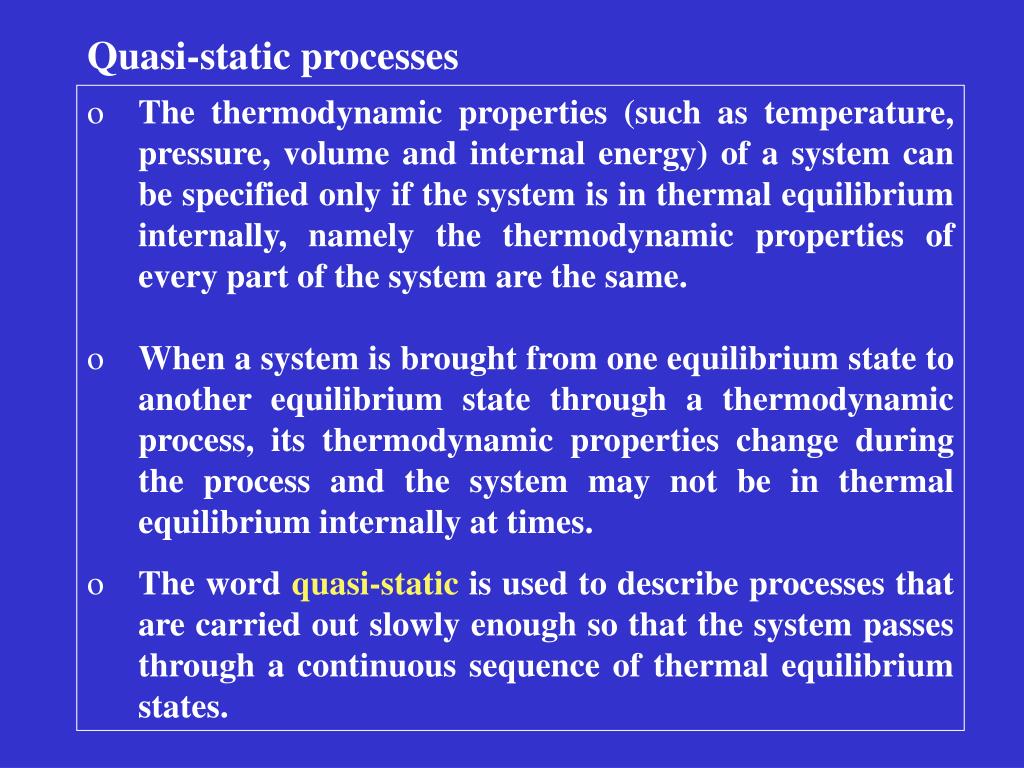 Quasi-static processes

o The thermodynamic properties (such as temperature, pressure, volume and internal energy) of a system can be specified only if the system is in thermal equilibrium internally, namely the thermodynamic properties of every part of the system are the same.

o When a system is brought from one equilibrium state to another equilibrium state through a thermodynamic process, its thermodynamic properties change during the process and the system may not be in thermal equilibrium internally at times.

o The word quasi-static is used to describe processes that are carried out slowly enough so that the system passes through a continuous sequence of thermal equilibrium states.